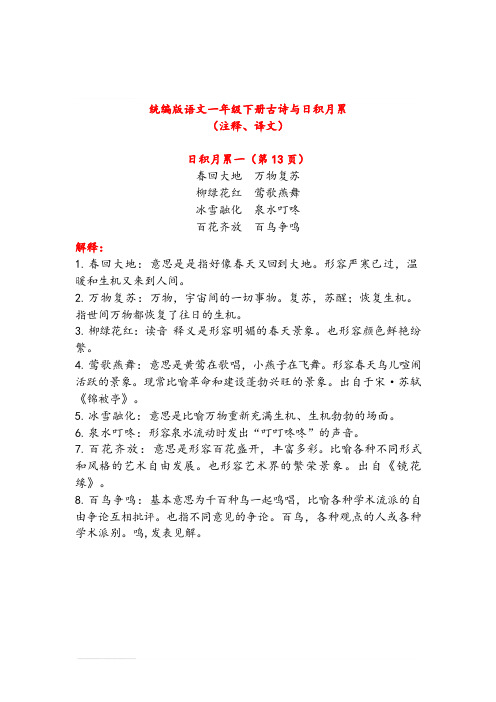 统编版语文一年级下册古诗与日积月累
（注释、译文）

日积月累一（第 13 页）
春回大地　万物复苏
柳绿花红　莺歌燕舞
冰雪融化　泉水叮咚
百花齐放　百鸟争鸣

解释：
1. 春回大地：意思是是指好像春天又回到大地。形容严寒已过，温暖和生机又来到人间。
2. 万物复苏：万物，宇宙间的一切事物。复苏，苏醒；恢复生机。指世间万物都恢复了往日的生机。
3. 柳绿花红：读音 释义是形容明媚的春天景象。也形容颜色鲜艳纷繁。
4. 莺歌燕舞：意思是黄莺在歌唱，小燕子在飞舞。形容春天鸟儿喧闹活跃的景象。现常比喻革命和建设蓬勃兴旺的景象。出自于宋·苏轼《锦被亭》。
5. 冰雪融化：意思是比喻万物重新充满生机、生机勃勃的场面。
6. 泉水叮咚：形容泉水流动时发出“叮叮咚咚”的声音。
7. 百花齐放：意思是形容百花盛开，丰富多彩。比喻各种不同形式和风格的艺术自由发展。也形容艺术界的繁荣景象。出自《镜花缘》。
8. 百鸟争鸣：基本意思为千百种鸟一起鸣唱，比喻各种学术流派的自由争论互相批评。也指不同意见的争论。百鸟，各种观点的人或各种学术派别。鸣，发表见解。